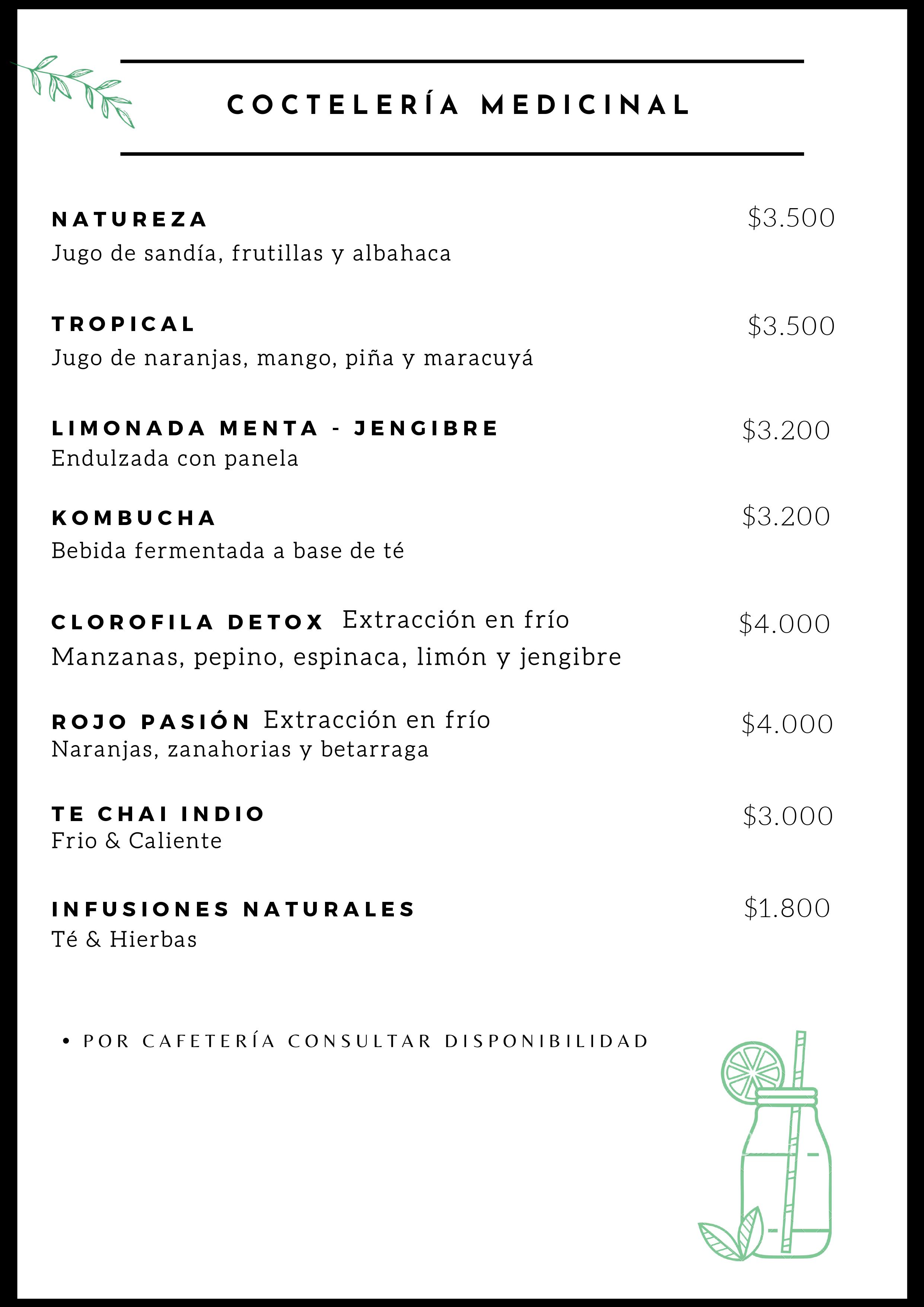 COCTELERÍA MEDICINAL

NATUREZA $3.500
Jugo de sandía, frutillas y albahaca

TROPICAL $3.500
Jugo de naranjas, mango, piña y maracuyá

LIMONADA MENTA - JENGIBRE $3.200
Endulzada con panela

KOMBUCHA $3.200
Bebida fermentada a base de té

CLOROFILA DETOX Extracción en frío $4.000
Manzanas, pepino, espinaca, limón y jengibre

ROJO PASIÓN Extracción en frío $4.000
Naranjas, zanahorias y betarraga

TE CHAI INDIO $3.000
Frio & Caliente

INFUSIONES NATURALES $1.800
Té & Hierbas

• POR CAFETERÍA CONSULTAR DISPONIBILIDAD